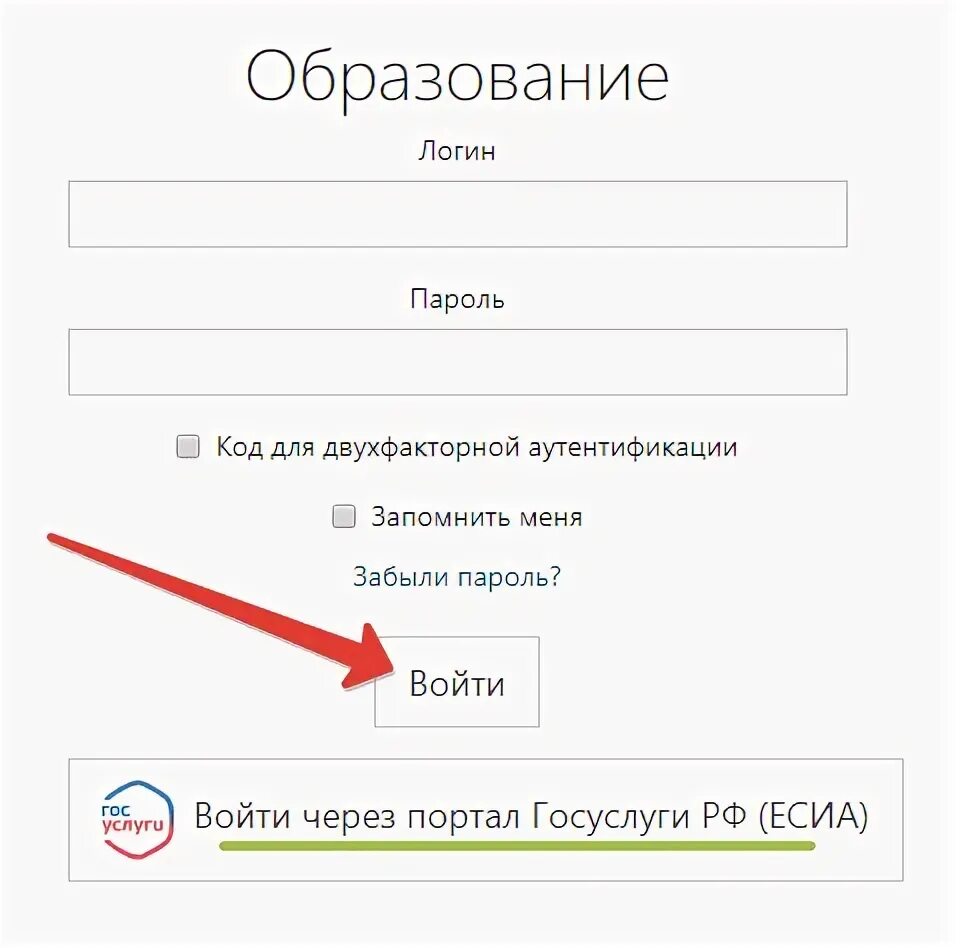 Образование

Логин

Пароль

Код для двухфакторной аутентификации

Запомнить меня

Забыли пароль?

Войти

гос услуги

Войти через портал Госуслуги РФ (ЕСИА)